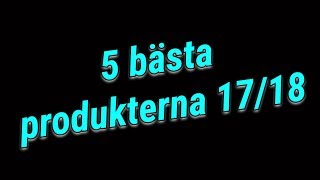 5 bästa
produkterna 17/18